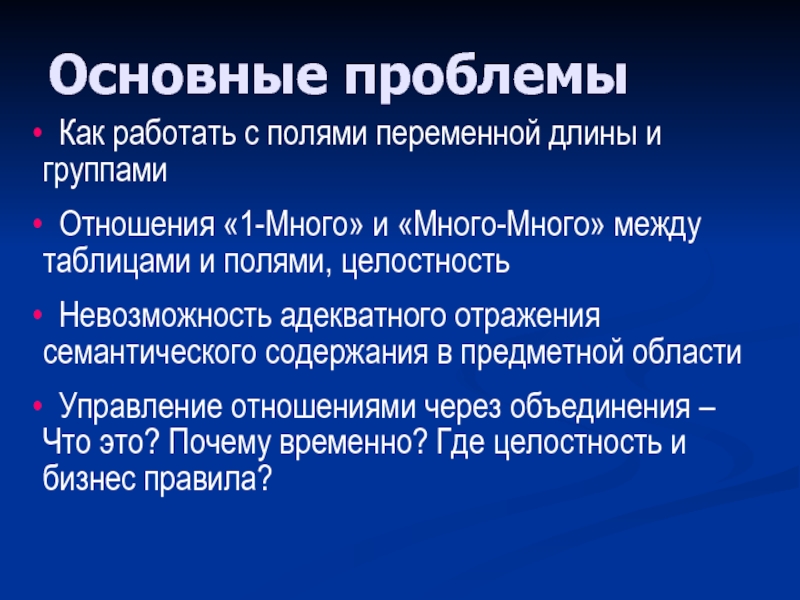 Основные проблемы

• Как работать с полями переменной длины и группами

• Отношения «1-Много» и «Много-Много» между таблицами и полями, целостность

• Невозможность адекватного отражения семантического содержания в предметной области

• Управление отношениями через объединения – Что это? Почему временно? Где целостность и бизнес правила?